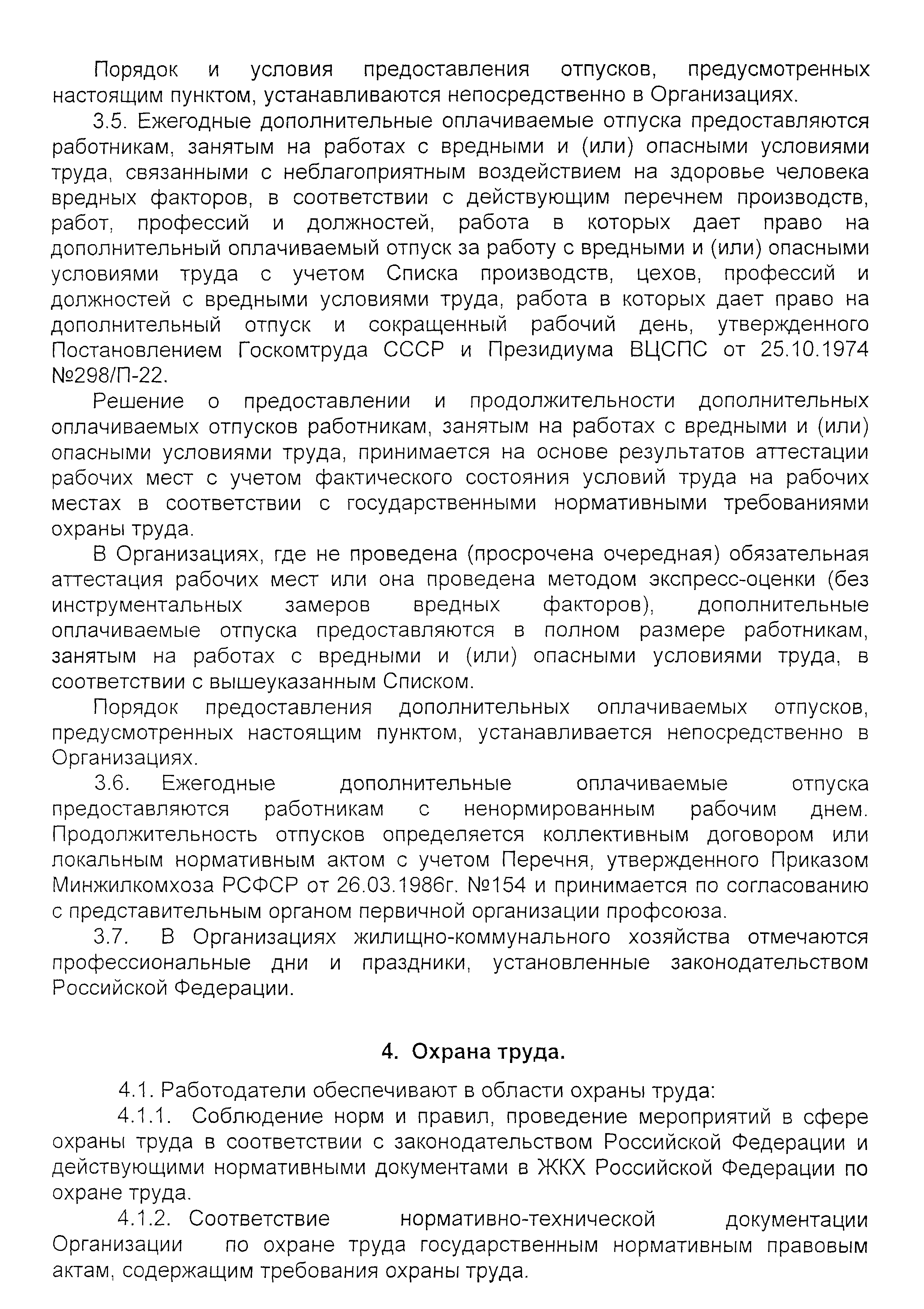 Порядок и условия предоставления отпусков, предусмотренных настоящим пунктом, устанавливаются непосредственно в Организациях.

3.5. Ежегодные дополнительные оплачиваемые отпуска предоставляются работникам, занятым на работах с вредными и (или) опасными условиями труда, связанными с неблагоприятным воздействием на здоровье человека вредных факторов, в соответствии с действующим перечнем производств, работ, профессий и должностей, работа в которых дает право на дополнительный оплачиваемый отпуск за работу с вредными и (или) опасными условиями труда с учетом Списка производств, цехов, профессий и должностей с вредными условиями труда, работа в которых дает право на дополнительный отпуск и сокращенный рабочий день, утвержденного Постановлением Госкомтруда СССР и Президиума ВЦСПС от 25.10.1974 №298/П-22.

Решение о предоставлении и продолжительности дополнительных оплачиваемых отпусков работникам, занятым на работах с вредными и (или) опасными условиями труда, принимается на основе результатов аттестации рабочих мест с учетом фактического состояния условий труда на рабочих местах в соответствии с государственными нормативными требованиями охраны труда.

В Организациях, где не проведена (просрочена очередная) обязательная аттестация рабочих мест или она проведена методом экспресс-оценки (без инструментальных замеров вредных факторов), дополнительные оплачиваемые отпуска предоставляются в полном размере работникам, занятым на работах с вредными и (или) опасными условиями труда, в соответствии с вышеуказанным Списком.

Порядок предоставления дополнительных оплачиваемых отпусков, предусмотренных настоящим пунктом, устанавливается непосредственно в Организациях.

3.6. Ежегодные дополнительные оплачиваемые отпуска предоставляются работникам с ненормированным рабочим днем. Продолжительность отпусков определяется коллективным договором или локальным нормативным актом с учетом Перечня, утвержденного Приказом Минжилкомхоза РСФСР от 26.03.1986г. №154 и принимается по согласованию с представительным органом первичной организации профсоюза.

3.7. В Организациях жилищно-коммунального хозяйства отмечаются профессиональные дни и праздники, установленные законодательством Российской Федерации.

4. Охрана труда.

4.1. Работодатели обеспечивают в области охраны труда:

4.1.1. Соблюдение норм и правил, проведение мероприятий в сфере охраны труда в соответствии с законодательством Российской Федерации и действующими нормативными документами в ЖКХ Российской Федерации по охране труда.

4.1.2. Соответствие нормативно-технической документации Организации по охране труда государственным нормативным правовым актам, содержащим требования охраны труда.